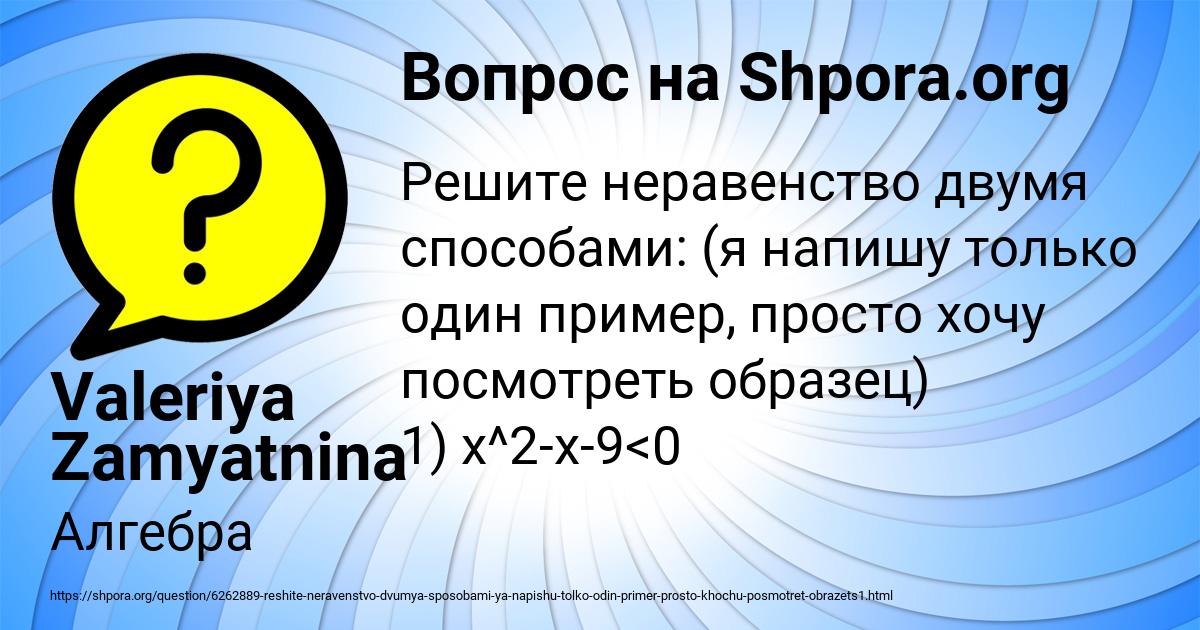 Вопрос на Shpora.org

Решите неравенство двумя способами: (я напишу только один пример, просто хочу посмотреть образец)
1) x^2-x-9<0

Valeriya Zamyatnina

Алгебра

https://shpora.org/question/6262889-reshite-neravenstvo-dvumya-sposobami-ya-napishu-tolko-odin-primer-prosto-khochu-posmotret-obrazets1.html